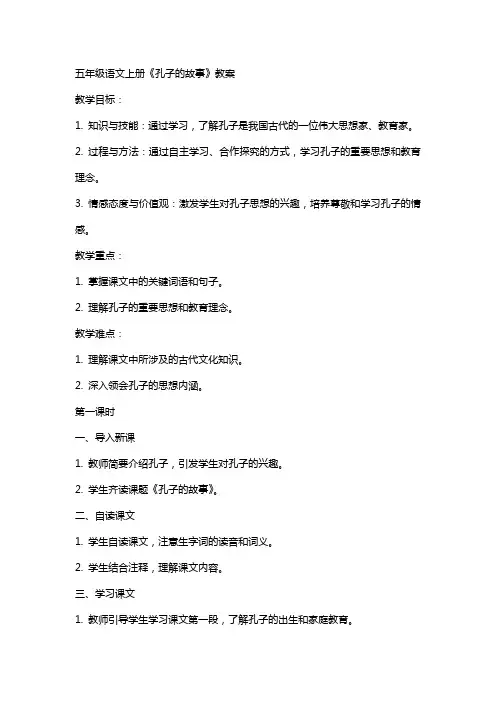 五年级语文上册《孔子的故事》教案

教学目标：

1. 知识与技能：通过学习，了解孔子是我国古代的一位伟大思想家、教育家。

2. 过程与方法：通过自主学习、合作探究的方式，学习孔子的重要思想和教育理念。

3. 情感态度与价值观：激发学生对孔子思想的兴趣，培养尊敬和学习孔子的情感。

教学重点：

1. 掌握课文中的关键词语和句子。

2. 理解孔子的重要思想和教育理念。

教学难点：

1. 理解课文中所涉及的古代文化知识。

2. 深入领会孔子的思想内涵。

第一课时

一、导入新课

1. 教师简要介绍孔子，引发学生对孔子的兴趣。

2. 学生齐读课题《孔子的故事》。

二、自读课文

1. 学生自读课文，注意生字词的读音和词义。

2. 学生结合注释，理解课文内容。

三、学习课文

1. 教师引导学生学习课文第一段，了解孔子的出生和家庭教育。